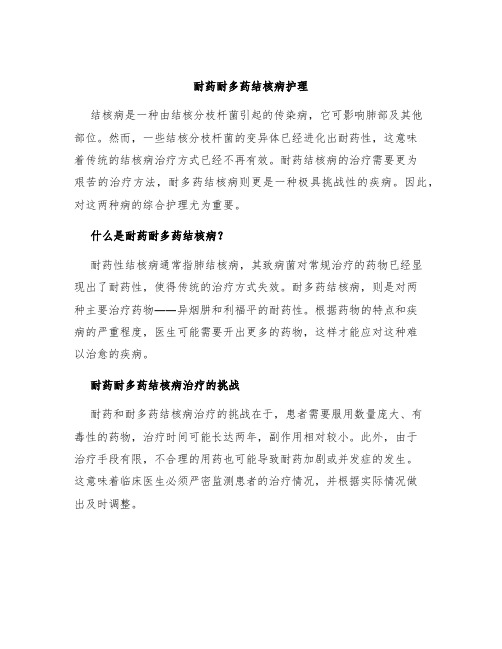 耐药耐多药结核病护理

结核病是一种由结核分枝杆菌引起的传染病，它可影响肺部及其他部位。然而，一些结核分枝杆菌的变异体已经进化出耐药性，这意味着传统的结核病治疗方式已经不再有效。耐药结核病的治疗需要更为艰苦的治疗方法，耐多药结核病则更是一种极具挑战性的疾病。因此，对这两种病的综合护理尤为重要。

什么是耐药耐多药结核病？

耐药性结核病通常指肺结核病，其致病菌对常规治疗的药物已经显现出了耐药性，使得传统的治疗方式失效。耐多药结核病，则是对两种主要治疗药物——异烟肼和利福平的耐药性。根据药物的特点和疾病的严重程度，医生可能需要开出更多的药物，这样才能应对这种难以治愈的疾病。

耐药耐多药结核病治疗的挑战

耐药和耐多药结核病治疗的挑战在于，患者需要服用数量庞大、有毒性的药物，治疗时间可能长达两年，副作用相对较小。此外，由于治疗手段有限，不合理的用药也可能导致耐药加剧或并发症的发生。这意味着临床医生必须严密监测患者的治疗情况，并根据实际情况做出及时调整。